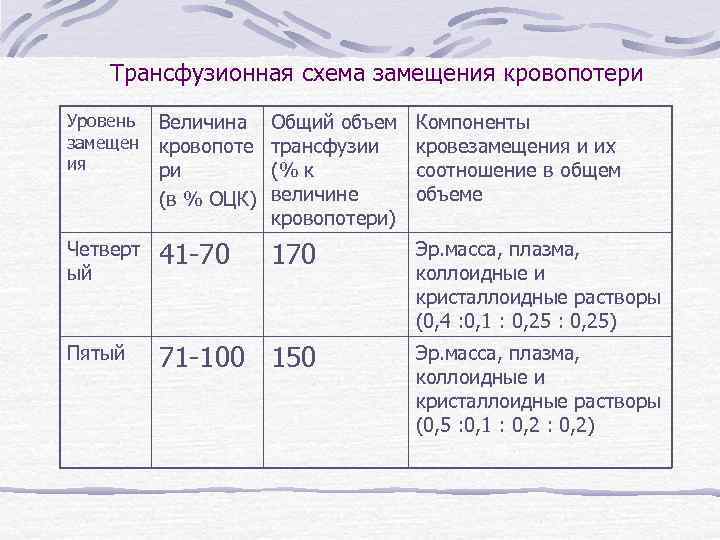 Трансфузионная схема замещения кровопотери

| Уровень замещения | Величина кровопотери (в % ОЦК) | Общий объем трансфузии (% к величине кровопотери) | Компоненты кровезамещения и их соотношение в общем объеме |
|---|---|---|---|
| Четвертый | 41-70 | 170 | Эр.масса, плазма, коллоидные и кристаллоидные растворы (0,4 :0,1 : 0,25 : 0,25) |
| Пятый | 71-100 | 150 | Эр.масса, плазма, коллоидные и кристаллоидные растворы (0,5 :0,1 : 0,2 : 0,2) |